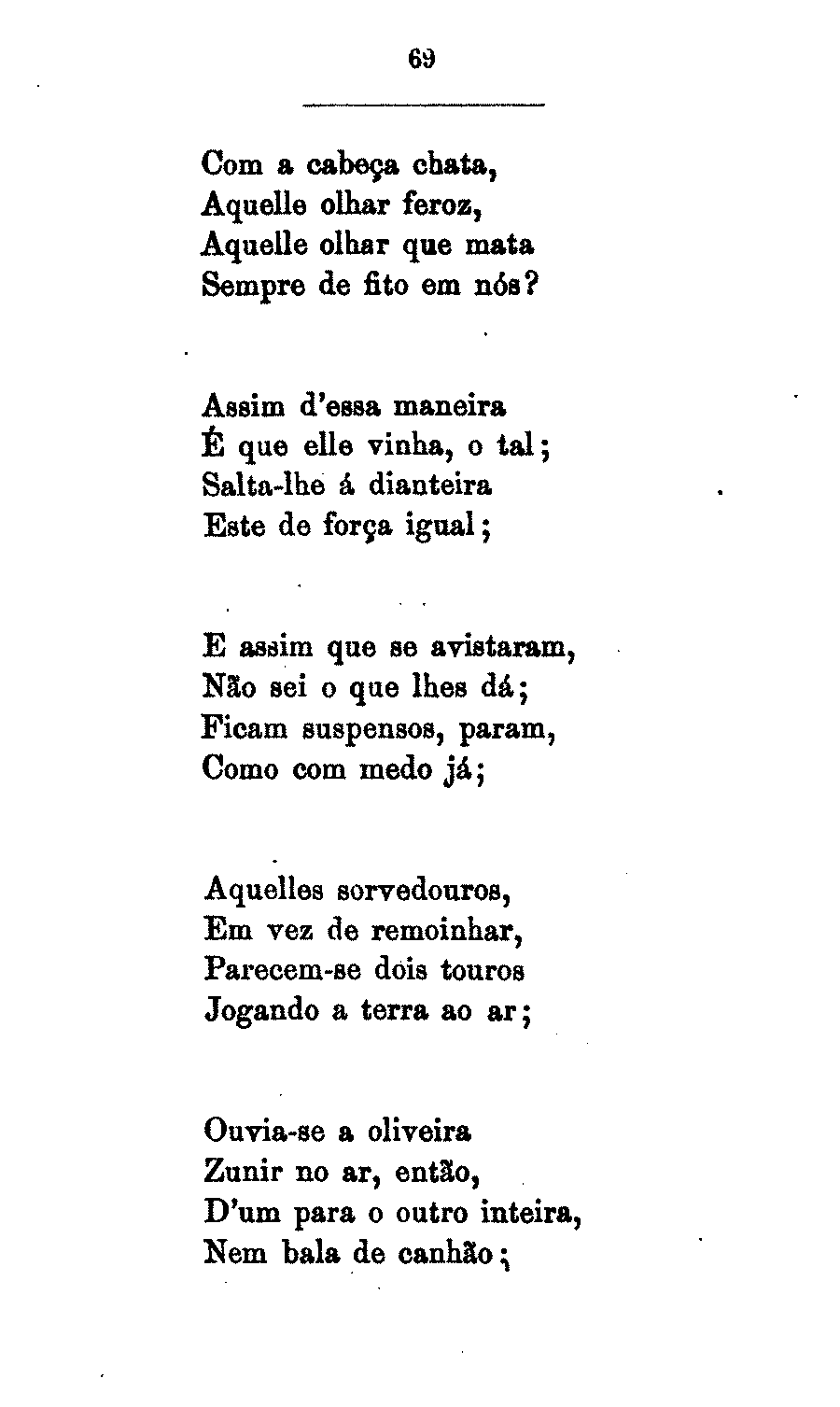 69

Com a cabeça chata,
Aquelle olhar feroz,
Aquelle olhar que mata
Sempre de fito em nós?

Assim d'essa maneira
É que elle vinha, o tal;
Salta-lhe á dianteira
Este de força igual;

E assim que se avistaram,
Não sei o que lhes dá;
Ficam suspensos, param,
Como com medo já;

Aquelles sorvedouros,
Em vez de remoinhar,
Parecem-se dois touros
Jogando a terra ao ar;

Ouvia-se a oliveira
Zunir no ar, então,
D'um para o outro inteira,
Nem bala de canhão;